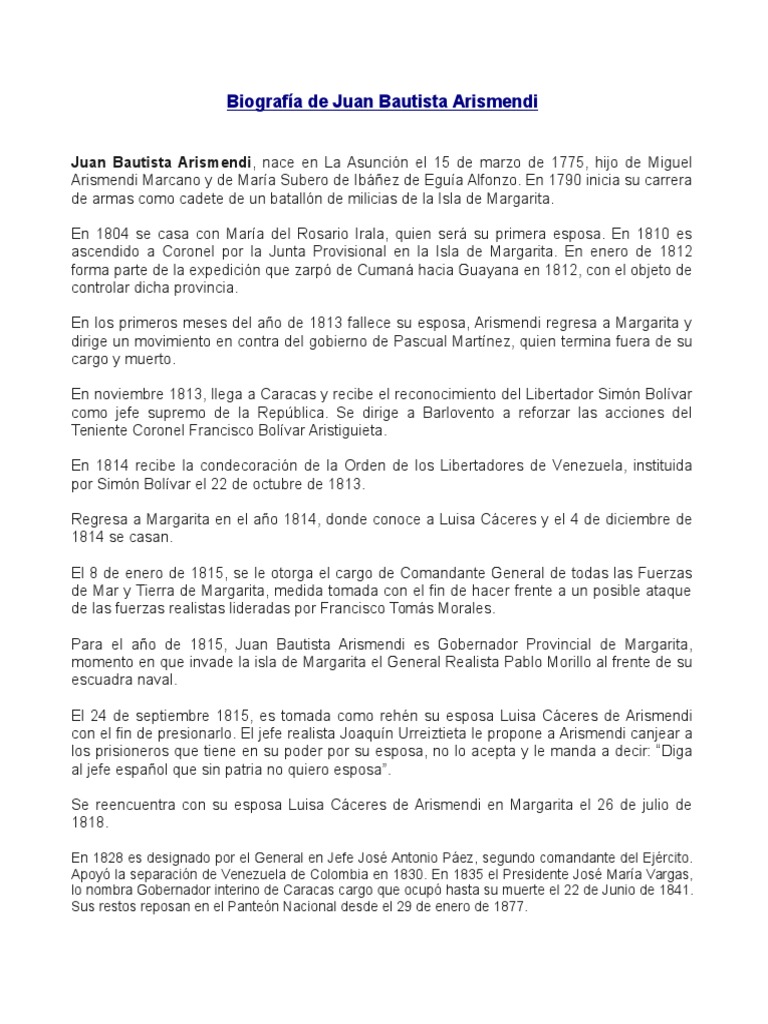 Biografía de Juan Bautista Arismendi

Juan Bautista Arismendi, nace en La Asunción el 15 de marzo de 1775, hijo de Miguel Arismendi Marcano y de María Subero de Ibáñez de Eguía Alfonzo. En 1790 inicia su carrera de armas como cadete de un batallón de milicias de la Isla de Margarita.

En 1804 se casa con María del Rosario Irala, quien será su primera esposa. En 1810 es ascendido a Coronel por la Junta Provisional en la Isla de Margarita. En enero de 1812 forma parte de la expedición que zarpó de Cumaná hacia Guayana en 1812, con el objeto de controlar dicha provincia.

En los primeros meses del año de 1813 fallece su esposa, Arismendi regresa a Margarita y dirige un movimiento en contra del gobierno de Pascual Martínez, quien termina fuera de su cargo y muerto.

En noviembre 1813, llega a Caracas y recibe el reconocimiento del Libertador Simón Bolívar como jefe supremo de la República. Se dirige a Barlovento a reforzar las acciones del Teniente Coronel Francisco Bolívar Aristiguieta.

En 1814 recibe la condecoración de la Orden de los Libertadores de Venezuela, instituida por Simón Bolívar el 22 de octubre de 1813.

Regresa a Margarita en el año 1814, donde conoce a Luisa Cáceres y el 4 de diciembre de 1814 se casan.

El 8 de enero de 1815, se le otorga el cargo de Comandante General de todas las Fuerzas de Mar y Tierra de Margarita, medida tomada con el fin de hacer frente a un posible ataque de las fuerzas realistas lideradas por Francisco Tomás Morales.

Para el año de 1815, Juan Bautista Arismendi es Gobernador Provincial de Margarita, momento en que invade la isla de Margarita el General Realista Pablo Morillo al frente de su escuadra naval.

El 24 de septiembre 1815, es tomada como rehén su esposa Luisa Cáceres de Arismendi con el fin de presionarlo. El jefe realista Joaquín Urreiztieta le propone a Arismendi canjear a los prisioneros que tiene en su poder por su esposa, no lo acepta y le manda a decir: “Diga al jefe español que sin patria no quiero esposa”.

Se reencuentra con su esposa Luisa Cáceres de Arismendi en Margarita el 26 de julio de 1818.

En 1828 es designado por el General en Jefe José Antonio Páez, segundo comandante del Ejército. Apoyó la separación de Venezuela de Colombia en 1830. En 1835 el Presidente José María Vargas, lo nombra Gobernador interino de Caracas cargo que ocupó hasta su muerte el 22 de Junio de 1841. Sus restos reposan en el Panteón Nacional desde el 29 de enero de 1877.